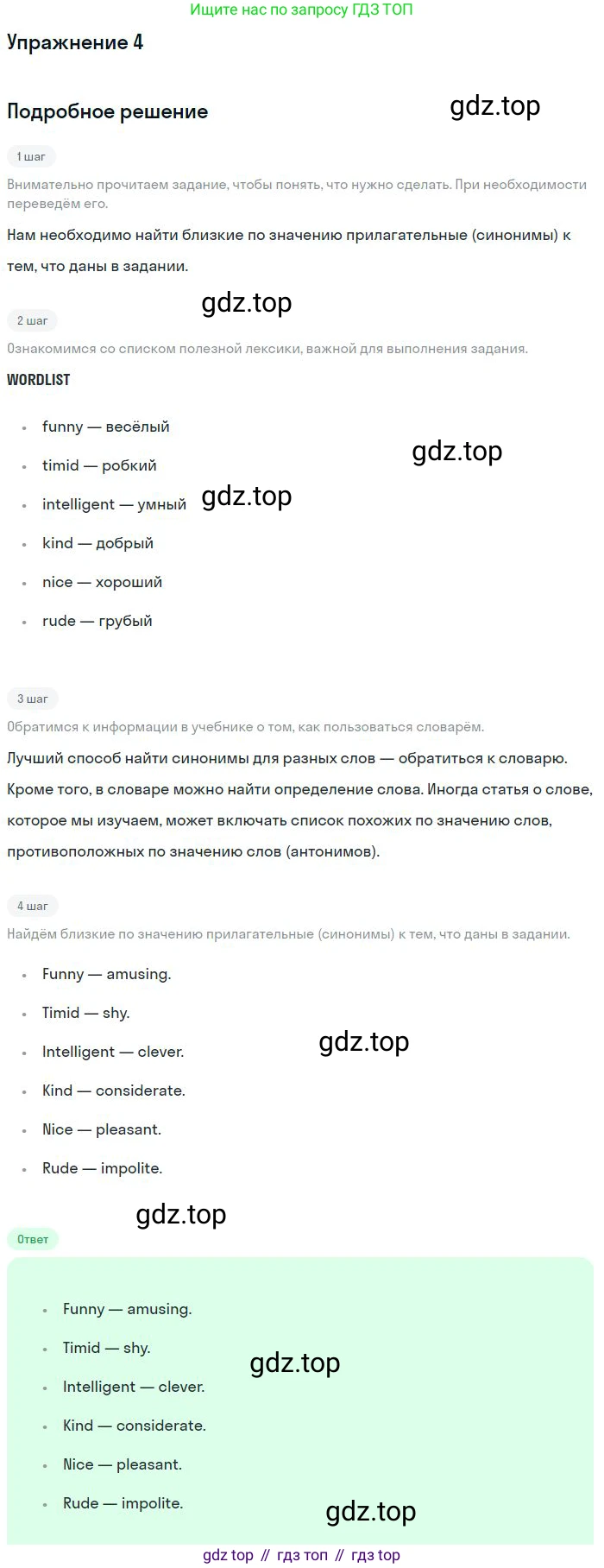 Ищите нас по запросу ГДЗ ТОП

Упражнение 4

Подробное решение

gdz.top

1 шаг

Внимательно прочитаем задание, чтобы понять, что нужно сделать. При необходимости переведём его.

Нам необходимо найти близкие по значению прилагательные (синонимы) к тем, что даны в задании.

gdz.top

2 шаг

Ознакомимся со списком полезной лексики, важной для выполнения задания.

WORDLIST

- funny — весёлый
- timid — робкий
- intelligent — умный
- kind — добрый
- nice — хороший
- rude — грубый

gdz.top

gdz.top

3 шаг

Обратимся к информации в учебнике о том, как пользоваться словарём.

Лучший способ найти синонимы для разных слов — обратиться к словарю. Кроме того, в словаре можно найти определение слова. Иногда статья о слове, которое мы изучаем, может включать список похожих по значению слов, противоположных по значению слов (антонимов).

4 шаг

Найдём близкие по значению прилагательные (синонимы) к тем, что даны в задании.

- Funny — amusing.
- Timid — shy.
- Intelligent — clever.
- Kind — considerate.
- Nice — pleasant.
- Rude — impolite.

gdz.top

gdz.top

Ответ

- Funny — amusing.
- Timid — shy.
- Intelligent — clever.
- Kind — considerate.
- Nice — pleasant.
- Rude — impolite.

gdz.top

gdz.top

gdz top // гдз топ // гдз top